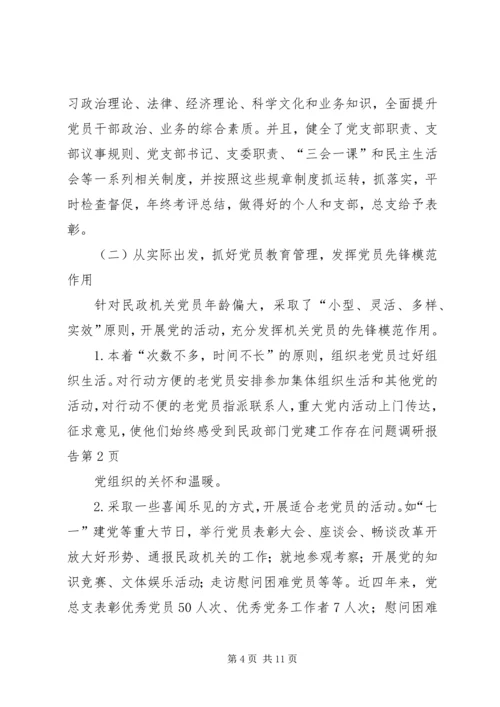 习政治理论、法律、经济理论、科学文化和业务知识，全面提升党员干部政治、业务的综合素质。并且，健全了党支部职责、支部议事规则、党支部书记、支委职责、“三会一课”和民主生活会等一系列相关制度，并按照这些规章制度抓运转，抓落实，平时检查督促，年终考评总结，做得好的个人和支部，总支给予表彰。

（二）从实际出发，抓好党员教育管理，发挥党员先锋模范作用

针对民政机关党员年龄偏大，采取了“小型、灵活、多样、实效”原则，开展党的活动，充分发挥机关党员的先锋模范作用。

1.本着“次数不多，时间不长”的原则，组织老党员过好组织生活。对行动方便的老党员安排参加集体组织生活和其他党的活动，对行动不便的老党员指派联系人，重大党内活动上门传达，征求意见，使他们始终感受到民政部门党建工作存在问题调研报告第2页

党组织的关怀和温暖。

2.采取一些喜闻乐见的方式，开展适合老党员的活动。如“七一”建党等重大节日，举行党员表彰大会、座谈会、畅谈改革开放大好形势、通报民政机关的工作；就地参观考察；开展党的知识竞赛、文体娱乐活动；走访慰问困难党员等等。近四年来，党总支表彰优秀党员50人次、优秀党务工作者7人次；慰问困难

第4页 共11页